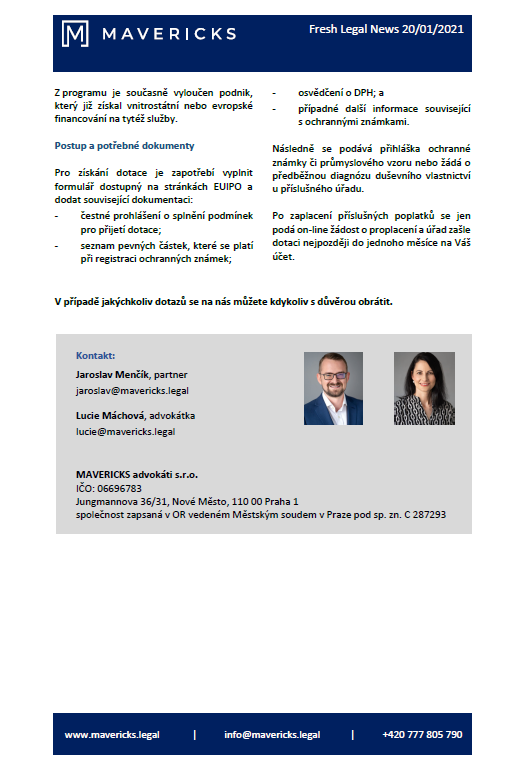 MAVERICKS

Fresh Legal News 20/01/2021

Z programu je současně vyloučen podnik, který již získal vnitrostátní nebo evropské financování na tytéž služby.

Postup a potřebné dokumenty

Pro získání dotace je zapotřebí vyplnit formulář dostupný na stránkách EUIPO a dodat související dokumentaci:

- čestné prohlášení o splnění podmínek pro přijetí dotace;
- seznam pevných částek, které se platí při registraci ochranných známek;
- osvědčení o DPH; a
- případné další informace související s ochrannými známkami.

Následně se podává přihláška ochranné známky či průmyslového vzoru nebo žádá o předběžnou diagnózu duševního vlastnictví u příslušného úřadu.

Po zaplacení příslušných poplatků se jen podá on-line žádost o proplacení a úřad zašle dotaci nejpozději do jednoho měsíce na Váš účet.

V případě jakýchkoliv dotazů se na nás můžete kdykoliv s důvěrou obrátit.

Kontakt:

Jaroslav Menčík, partner
jaroslav@mavericks.legal

Lucie Máchová, advokátka
lucie@mavericks.legal

MAVERICKS advokáti s.r.o.
IČO: 06696783
Jungmannova 36/31, Nové Město, 110 00 Praha 1
společnost zapsaná v OR vedeném Městským soudem v Praze pod sp. zn. C 287293

www.mavericks.legal | info@mavericks.legal | +420 777 805 790